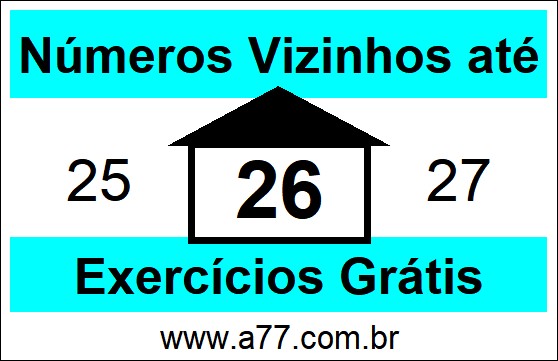 Números Vizinhos até

25 26 27

Exercícios Grátis

www.a77.com.br